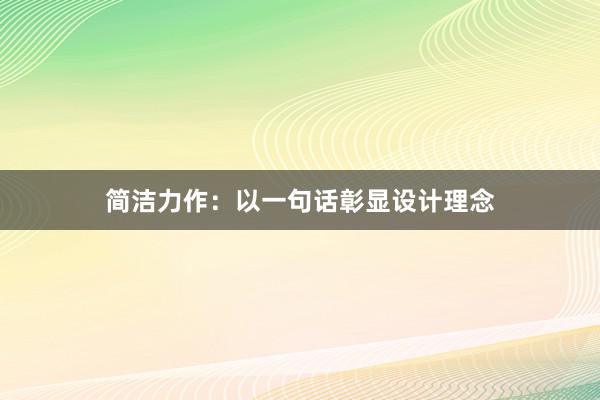 简洁力作：以一句话彰显设计理念